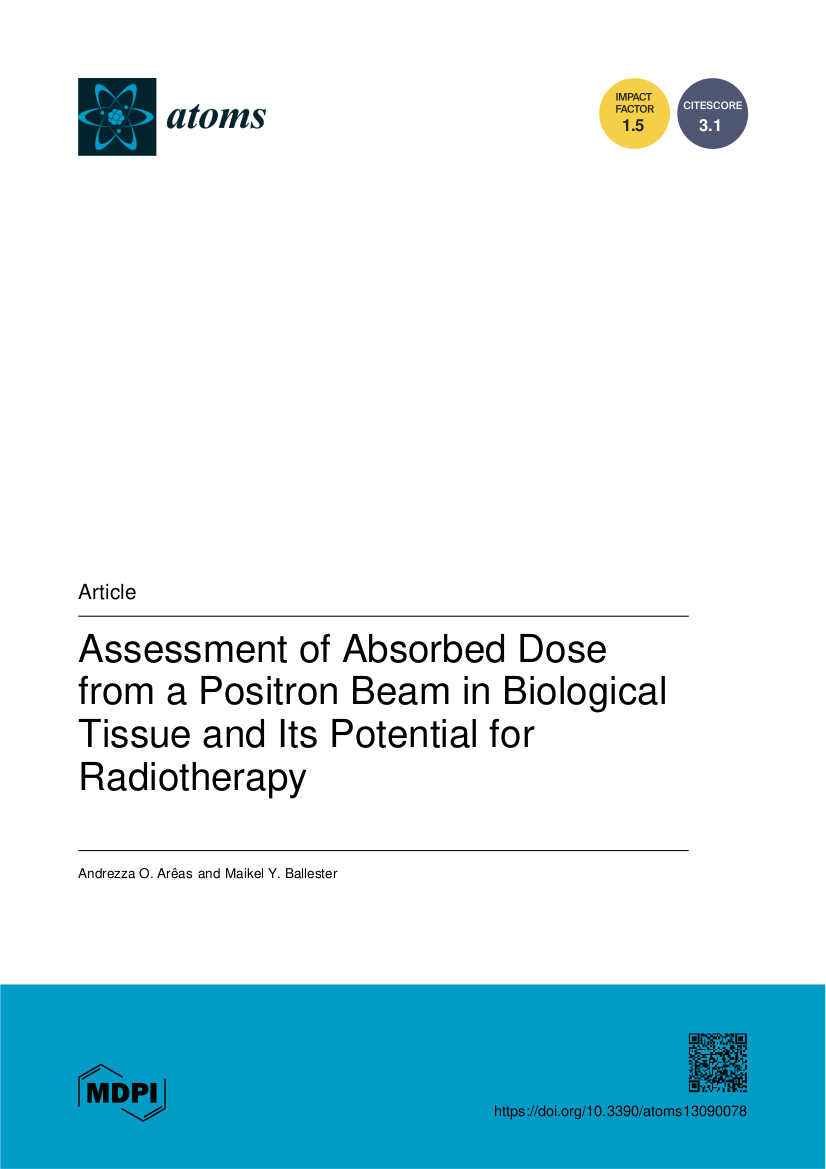 atoms

IMPACT FACTOR 1.5

CITESCORE 3.1

Article

Assessment of Absorbed Dose from a Positron Beam in Biological Tissue and Its Potential for Radiotherapy

Andrezza O. Arêas and Maikel Y. Ballester

MDPI

https://doi.org/10.3390/atoms13090078